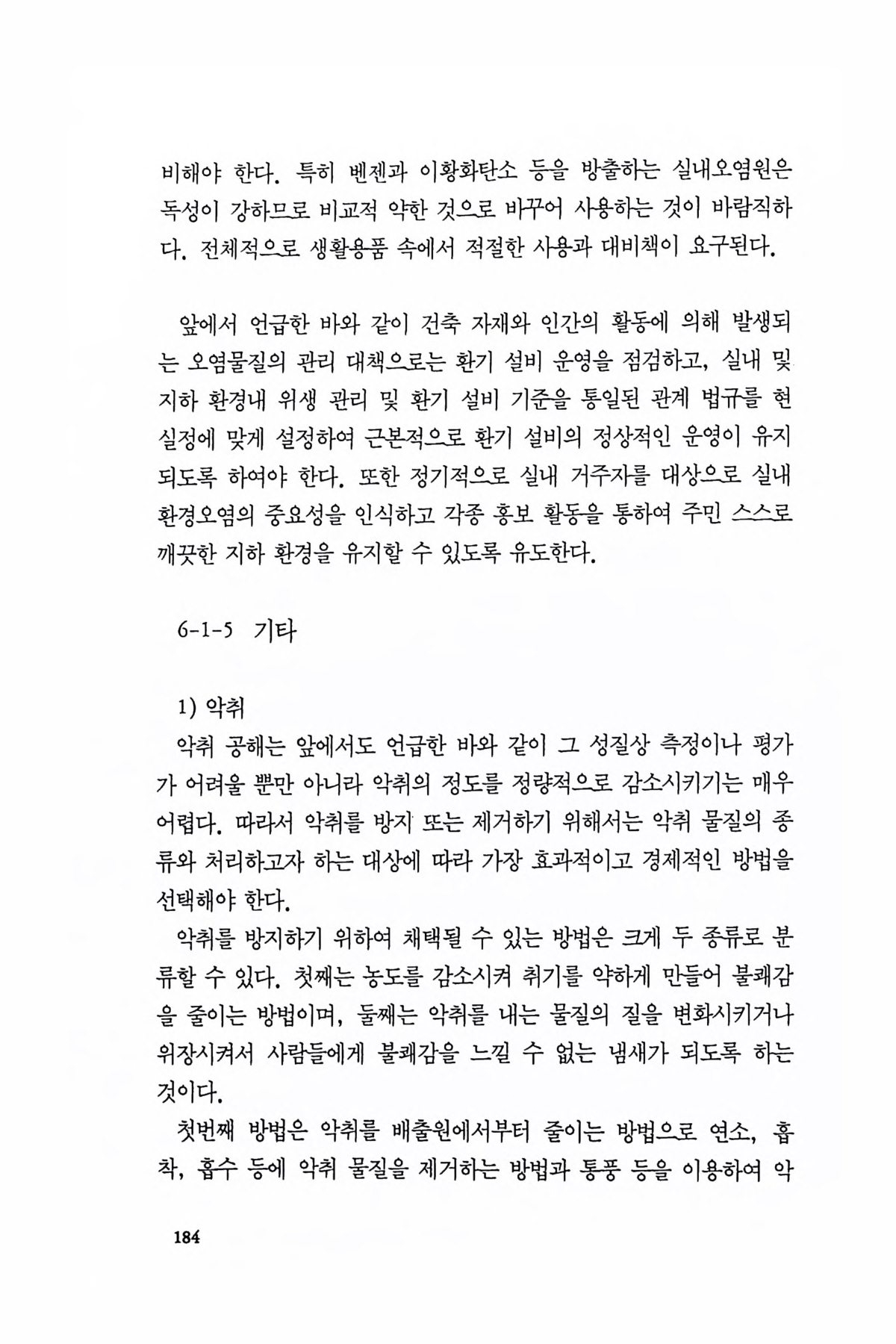 비해야 한다. 특히 벤젠과 이황화탄소 등을 방출하는 실내오염원은 독성이 강하므로 비교적 약한 것으로 바꾸어 사용하는 것이 바람직하다. 전체적으로 생활용품 속에서 적절한 사용과 대비책이 요구된다.

앞에서 언급한 바와 같이 건축 자재와 인간의 활동에 의해 발생되는 오염물질의 관리 대책으로는 환기 설비 운영을 점검하고, 실내 및 지하 환경내 위생 관리 및 환기 설비 기준을 통일된 관계 법규를 현실정에 맞게 설정하여 근본적으로 환기 설비의 정상적인 운영이 유지되도록 하여야 한다. 또한 정기적으로 실내 거주자를 대상으로 실내 환경오염의 중요성을 인식하고 각종 홍보 활동을 통하여 주민 스스로 깨끗한 지하 환경을 유지할 수 있도록 유도한다.

6-1-5 기타

1) 악취
악취 공해는 앞에서도 언급한 바와 같이 그 성질상 측정이나 평가가 어려울 뿐만 아니라 악취의 정도를 정량적으로 감소시키기는 매우 어렵다. 따라서 악취를 방지 또는 제거하기 위해서는 악취 물질의 종류와 처리하고자 하는 대상에 따라 가장 효과적이고 경제적인 방법을 선택해야 한다.
악취를 방지하기 위하여 채택될 수 있는 방법은 크게 두 종류로 분류할 수 있다. 첫째는 농도를 감소시켜 취기를 약하게 만들어 불쾌감을 줄이는 방법이며, 둘째는 악취를 내는 물질의 질을 변화시키거나 위장시켜서 사람들에게 불쾌감을 느낄 수 없는 냄새가 되도록 하는 것이다.
첫번째 방법은 악취를 배출원에서부터 줄이는 방법으로 연소, 흡착, 흡수 등에 악취 물질을 제거하는 방법과 통풍 등을 이용하여 악

184